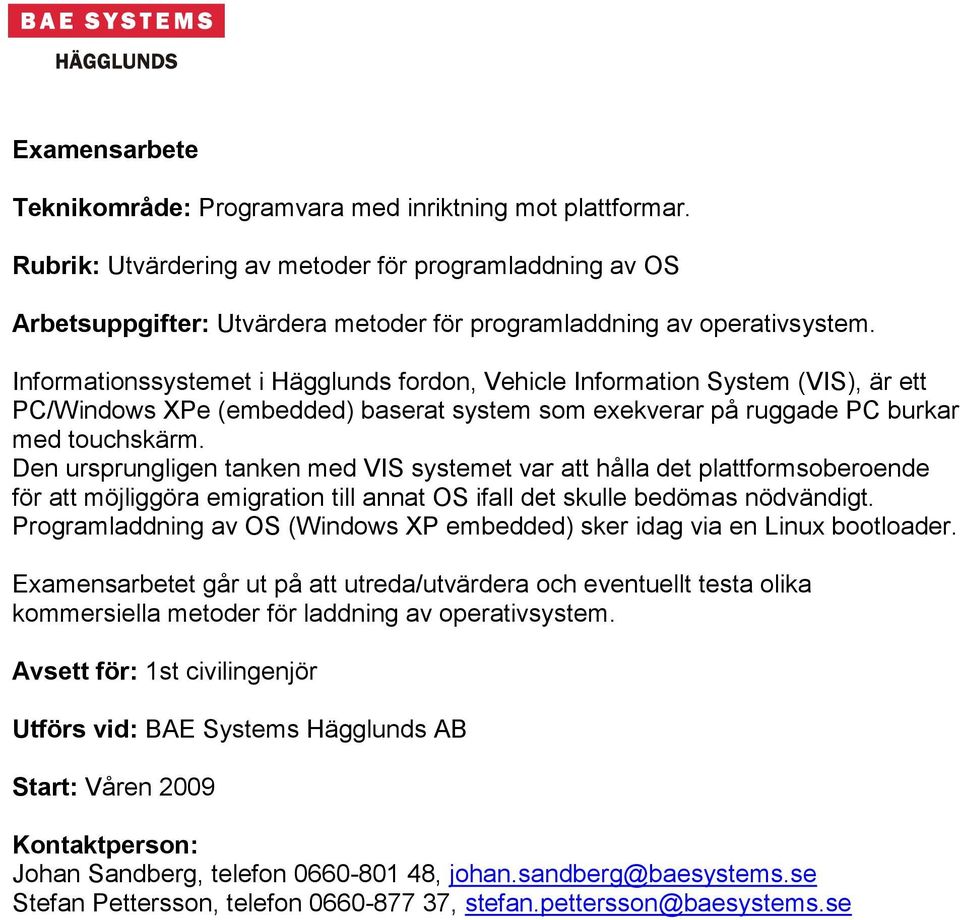 BAE SYSTEMS
HÄGGLUNDS

Examensarbete

Teknikområde: Programvara med inriktning mot plattformar.

Rubrik: Utvärdering av metoder för programladdning av OS

Arbetsuppgifter: Utvärdera metoder för programladdning av operativsystem.

Informationssystemet i Hägglunds fordon, Vehicle Information System (VIS), är ett PC/Windows XPe (embedded) baserat system som exekverar på ruggade PC burkar med touchskärm.
Den ursprungligen tanken med VIS systemet var att hålla det plattformsoberoende för att möjliggöra emigration till annat OS ifall det skulle bedömas nödvändigt. Programladdning av OS (Windows XP embedded) sker idag via en Linux bootloader.

Examensarbetet går ut på att utreda/utvärdera och eventuellt testa olika kommersiella metoder för laddning av operativsystem.

Avsett för: 1st civilingenjör

Utförs vid: BAE Systems Hägglunds AB

Start: Våren 2009

Kontaktperson:
Johan Sandberg, telefon 0660-801 48, johan.sandberg@baesystems.se
Stefan Pettersson, telefon 0660-877 37, stefan.pettersson@baesystems.se